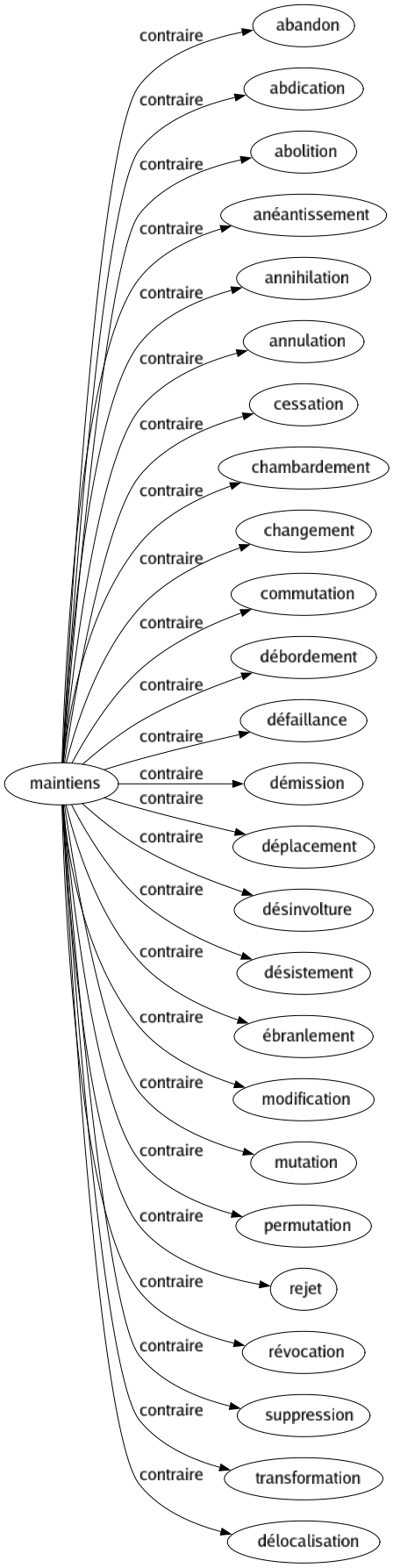 maintiens

contraire
abandon

contraire
abdication

contraire
abolition

contraire
anéantissement

contraire
annihilation

contraire
annulation

contraire
cessation

contraire
chambardement

contraire
changement

contraire
commutation

contraire
débordement

contraire
défaillance

contraire
démission

contraire
déplacement

contraire
désinvolture

contraire
désistement

contraire
ébranlement

contraire
modification

contraire
mutation

contraire
permutation

contraire
rejet

contraire
révocation

contraire
suppression

contraire
transformation

contraire
délocalisation